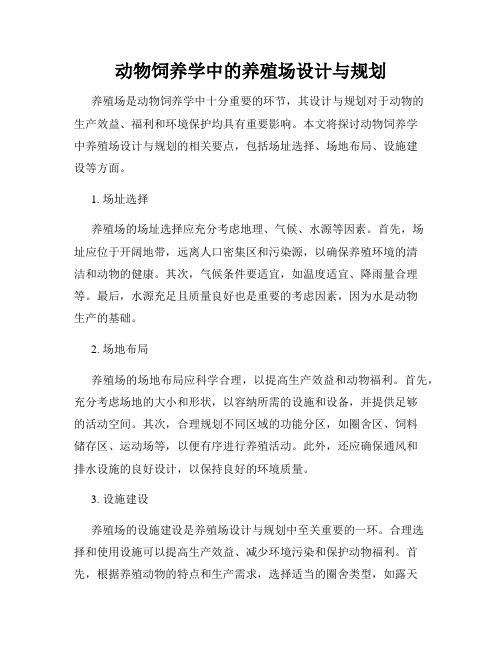 动物饲养学中的养殖场设计与规划

养殖场是动物饲养学中十分重要的环节，其设计与规划对于动物的生产效益、福利和环境保护均具有重要影响。本文将探讨动物饲养学中养殖场设计与规划的相关要点，包括场址选择、场地布局、设施建设等方面。

1. 场址选择

养殖场的场址选择应充分考虑地理、气候、水源等因素。首先，场址应位于开阔地带，远离人口密集区和污染源，以确保养殖环境的清洁和动物的健康。其次，气候条件要适宜，如温度适宜、降雨量合理等。最后，水源充足且质量良好也是重要的考虑因素，因为水是动物生产的基础。

2. 场地布局

养殖场的场地布局应科学合理，以提高生产效益和动物福利。首先，充分考虑场地的大小和形状，以容纳所需的设施和设备，并提供足够的活动空间。其次，合理规划不同区域的功能分区，如圈舍区、饲料储存区、运动场等，以便有序进行养殖活动。此外，还应确保通风和排水设施的良好设计，以保持良好的环境质量。

3. 设施建设

养殖场的设施建设是养殖场设计与规划中至关重要的一环。合理选择和使用设施可以提高生产效益、减少环境污染和保护动物福利。首先，根据养殖动物的特点和生产需求，选择适当的圈舍类型，如露天